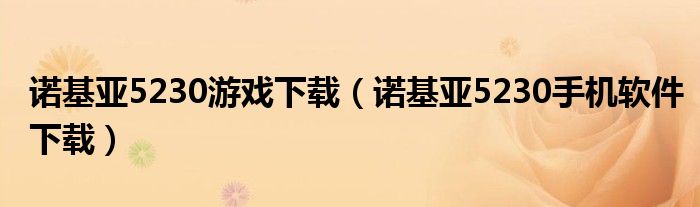 诺基亚5230游戏下载（诺基亚5230手机软件下载）